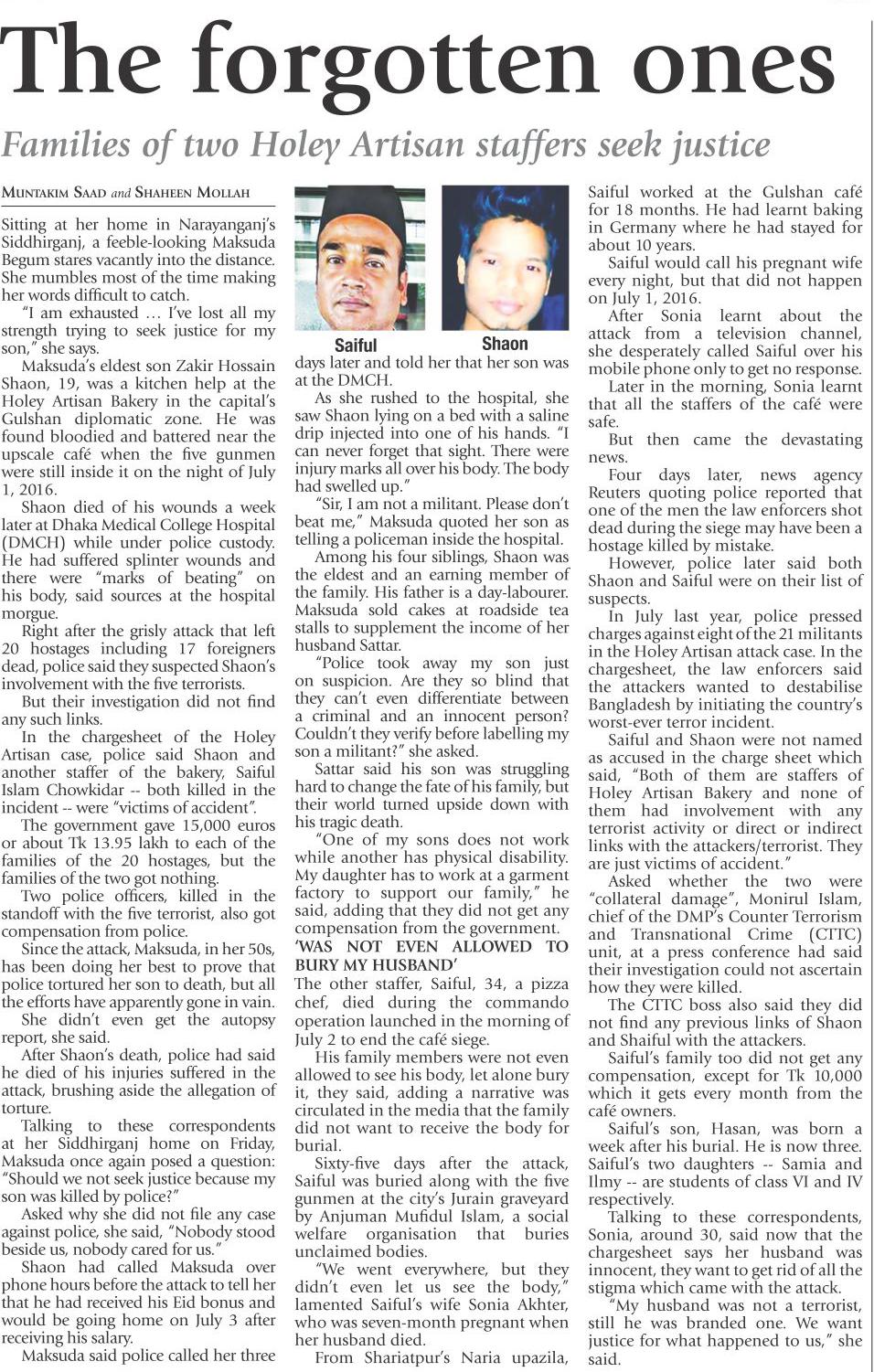 The forgotten ones

Families of two Holey Artisan staffers seek justice

MUNTAKIM SAAD and SHAHEEN MOLLAH

Sitting at her home in Narayanganj's Siddhirganj, a feeble-looking Maksuda Begum stares vacantly into the distance. She mumbles most of the time making her words difficult to catch.

"I am exhausted … I've lost all my strength trying to seek justice for my son," she says.

Maksuda's eldest son Zakir Hossain Shaon, 19, was a kitchen help at the Holey Artisan Bakery in the capital's Gulshan diplomatic zone. He was found bloodied and battered near the upscale café when the five gunmen were still inside it on the night of July 1, 2016.

Shaon died of his wounds a week later at Dhaka Medical College Hospital (DMCH) while under police custody. He had suffered splinter wounds and there were "marks of beating" on his body, said sources at the hospital morgue.

Right after the grisly attack that left 20 hostages including 17 foreigners dead, police said they suspected Shaon's involvement with the five terrorists.

But their investigation did not find any such links.

In the chargesheet of the Holey Artisan case, police said Shaon and another staffer of the bakery, Saiful Islam Chowkidar -- both killed in the incident -- were "victims of accident".

The government gave 15,000 euros or about Tk 13.95 lakh to each of the families of the 20 hostages, but the families of the two got nothing.

Two police officers, killed in the standoff with the five terrorist, also got compensation from police.

Since the attack, Maksuda, in her 50s, has been doing her best to prove that police tortured her son to death, but all the efforts have apparently gone in vain.

She didn't even get the autopsy report, she said.

After Shaon's death, police had said he died of his injuries suffered in the attack, brushing aside the allegation of torture.

Talking to these correspondents at her Siddhirganj home on Friday, Maksuda once again posed a question: "Should we not seek justice because my son was killed by police?"

Asked why she did not file any case against police, she said, "Nobody stood beside us, nobody cared for us."

Shaon had called Maksuda over phone hours before the attack to tell her that he had received his Eid bonus and would be going home on July 3 after receiving his salary.

Maksuda said police called her three

Saiful

Shaon

days later and told her that her son was at the DMCH.

As she rushed to the hospital, she saw Shaon lying on a bed with a saline drip injected into one of his hands. "I can never forget that sight. There were injury marks all over his body. The body had swelled up."

"Sir, I am not a militant. Please don't beat me," Maksuda quoted her son as telling a policeman inside the hospital.

Among his four siblings, Shaon was the eldest and an earning member of the family. His father is a day-labourer. Maksuda sold cakes at roadside tea stalls to supplement the income of her husband Sattar.

"Police took away my son just on suspicion. Are they so blind that they can't even differentiate between a criminal and an innocent person? Couldn't they verify before labelling my son a militant?" she asked.

Sattar said his son was struggling hard to change the fate of his family, but their world turned upside down with his tragic death.

"One of my sons does not work while another has physical disability. My daughter has to work at a garment factory to support our family," he said, adding that they did not get any compensation from the government.

'WAS NOT EVEN ALLOWED TO BURY MY HUSBAND'

The other staffer, Saiful, 34, a pizza chef, died during the commando operation launched in the morning of July 2 to end the café siege.

His family members were not even allowed to see his body, let alone bury it, they said, adding a narrative was circulated in the media that the family did not want to receive the body for burial.

Sixty-five days after the attack, Saiful was buried along with the five gunmen at the city's Jurain graveyard by Anjuman Mufidul Islam, a social welfare organisation that buries unclaimed bodies.

"We went everywhere, but they didn't even let us see the body," lamented Saiful's wife Sonia Akhter, who was seven-month pregnant when her husband died.

From Shariatpur's Naria upazila, Saiful worked at the Gulshan café for 18 months. He had learnt baking in Germany where he had stayed for about 10 years.

Saiful would call his pregnant wife every night, but that did not happen on July 1, 2016.

After Sonia learnt about the attack from a television channel, she desperately called Saiful over his mobile phone only to get no response.

Later in the morning, Sonia learnt that all the staffers of the café were safe.

But then came the devastating news.

Four days later, news agency Reuters quoting police reported that one of the men the law enforcers shot dead during the siege may have been a hostage killed by mistake.

However, police later said both Shaon and Saiful were on their list of suspects.

In July last year, police pressed charges against eight of the 21 militants in the Holey Artisan attack case. In the chargesheet, the law enforcers said the attackers wanted to destabilise Bangladesh by initiating the country's worst-ever terror incident.

Saiful and Shaon were not named as accused in the charge sheet which said, "Both of them are staffers of Holey Artisan Bakery and none of them had involvement with any terrorist activity or direct or indirect links with the attackers/terrorist. They are just victims of accident."

Asked whether the two were "collateral damage", Monirul Islam, chief of the DMP's Counter Terrorism and Transnational Crime (CTTC) unit, at a press conference had said their investigation could not ascertain how they were killed.

The CTTC boss also said they did not find any previous links of Shaon and Shaiful with the attackers.

Saiful's family too did not get any compensation, except for Tk 10,000 which it gets every month from the café owners.

Saiful's son, Hasan, was born a week after his burial. He is now three. Saiful's two daughters -- Samia and Ilmy -- are students of class VI and IV respectively.

Talking to these correspondents, Sonia, around 30, said now that the chargesheet says her husband was innocent, they want to get rid of all the stigma which came with the attack.

"My husband was not a terrorist, still he was branded one. We want justice for what happened to us," she said.